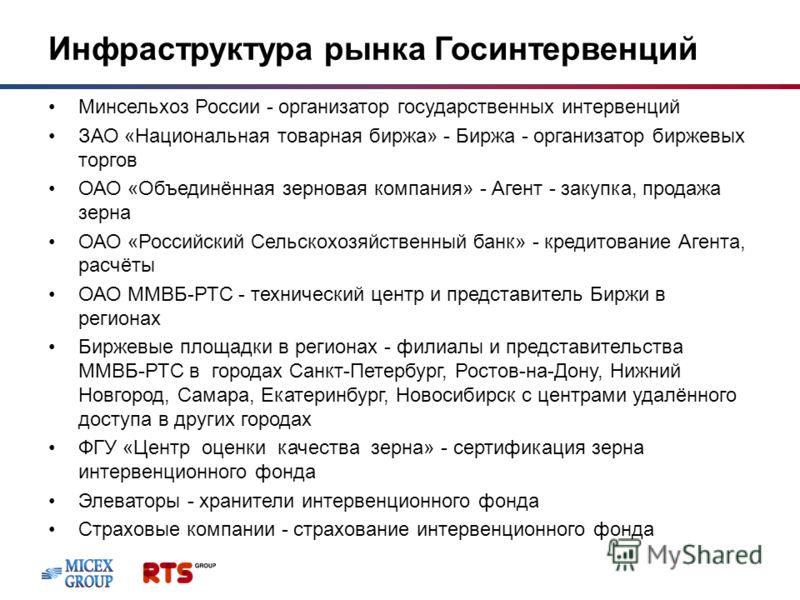 Инфраструктура рынка Госинтервенций

• Минсельхоз России - организатор государственных интервенций
• ЗАО «Национальная товарная биржа» - Биржа - организатор биржевых торгов
• ОАО «Объединённая зерновая компания» - Агент - закупка, продажа зерна
• ОАО «Российский Сельскохозяйственный банк» - кредитование Агента, расчёты
• ОАО ММВБ-РТС - технический центр и представитель Биржи в регионах
• Биржевые площадки в регионах - филиалы и представительства ММВБ-РТС в городах Санкт-Петербург, Ростов-на-Дону, Нижний Новгород, Самара, Екатеринбург, Новосибирск с центрами удалённого доступа в других городах
• ФГУ «Центр оценки качества зерна» - сертификация зерна интервенционного фонда
• Элеваторы - хранители интервенционного фонда
• Страховые компании - страхование интервенционного фонда

MICEX GROUP
RTS GROUP
MyShared